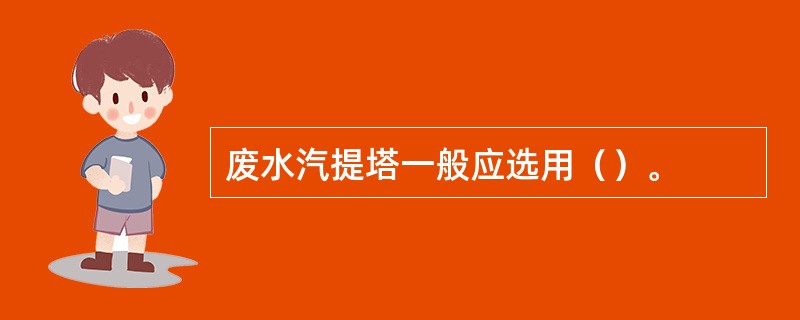 废水汽提塔一般应选用（）。